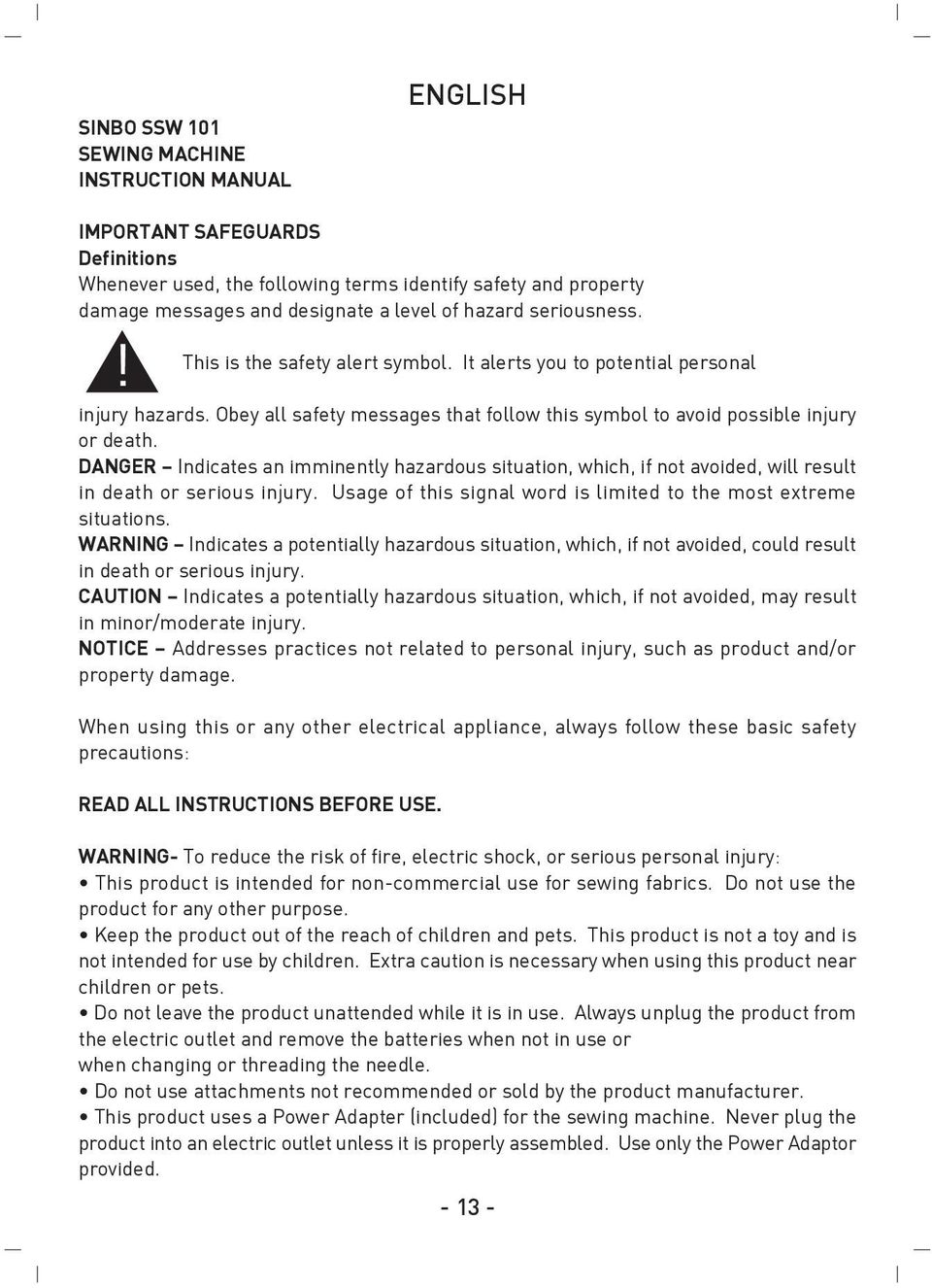 ENGLISH

SINBO SSW 101
SEWING MACHINE
INSTRUCTION MANUAL

IMPORTANT SAFEGUARDS
Definitions
Whenever used, the following terms identify safety and property damage messages and designate a level of hazard seriousness.

This is the safety alert symbol. It alerts you to potential personal injury hazards. Obey all safety messages that follow this symbol to avoid possible injury or death.
DANGER – Indicates an imminently hazardous situation, which, if not avoided, will result in death or serious injury. Usage of this signal word is limited to the most extreme situations.
WARNING – Indicates a potentially hazardous situation, which, if not avoided, could result in death or serious injury.
CAUTION – Indicates a potentially hazardous situation, which, if not avoided, may result in minor/moderate injury.
NOTICE – Addresses practices not related to personal injury, such as product and/or property damage.

When using this or any other electrical appliance, always follow these basic safety precautions:

READ ALL INSTRUCTIONS BEFORE USE.

WARNING- To reduce the risk of fire, electric shock, or serious personal injury:
• This product is intended for non-commercial use for sewing fabrics. Do not use the product for any other purpose.
• Keep the product out of the reach of children and pets. This product is not a toy and is not intended for use by children. Extra caution is necessary when using this product near children or pets.
• Do not leave the product unattended while it is in use. Always unplug the product from the electric outlet and remove the batteries when not in use or
when changing or threading the needle.
• Do not use attachments not recommended or sold by the product manufacturer.
• This product uses a Power Adapter (included) for the sewing machine. Never plug the product into an electric outlet unless it is properly assembled. Use only the Power Adaptor provided.

- 13 -